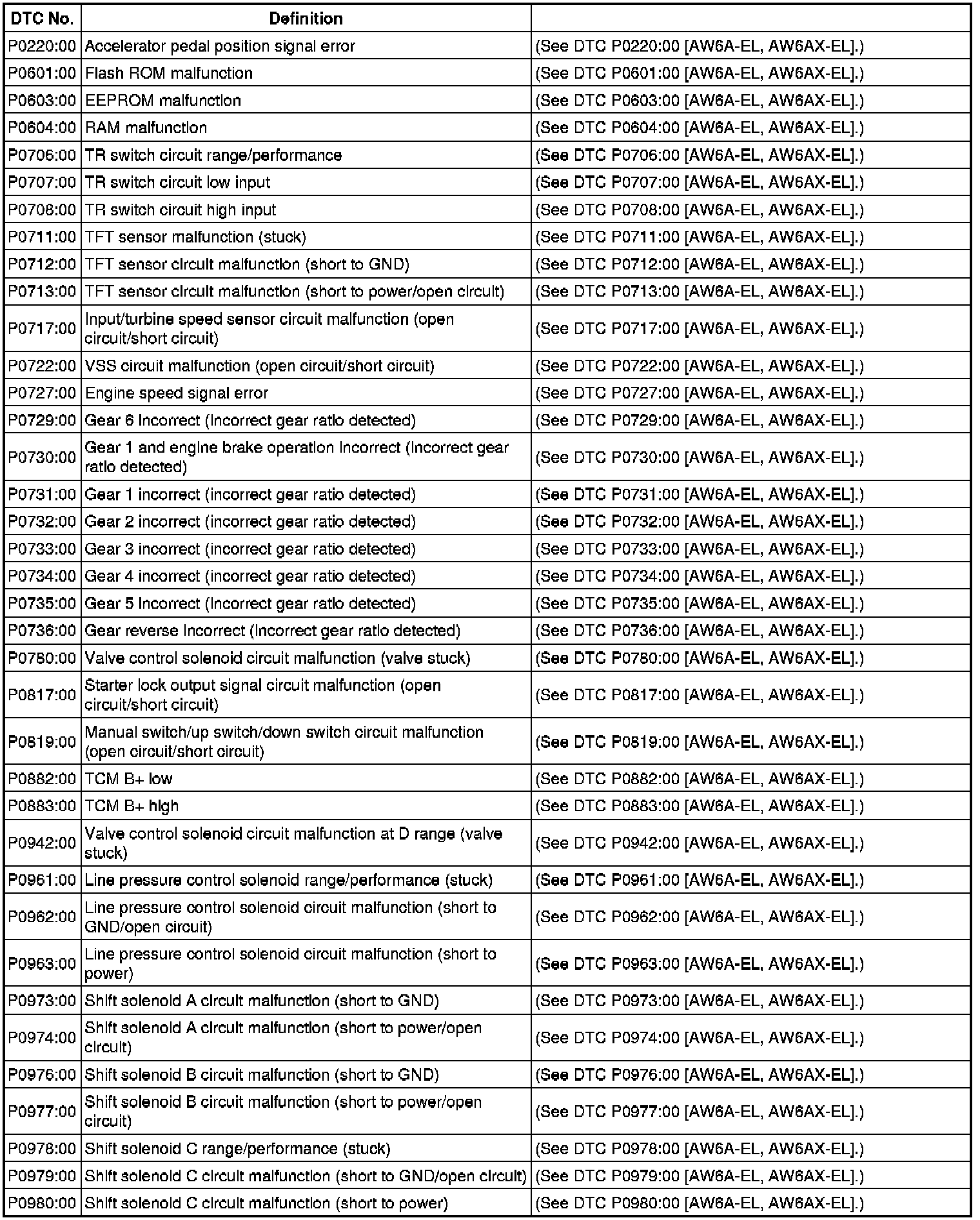 | DTC No. | Definition | |
|---|---|---|
| P0220:00 | Accelerator pedal position signal error | (See DTC P0220:00 [AW6A-EL, AW6AX-EL].) |
| P0601:00 | Flash ROM malfunction | (See DTC P0601:00 [AW6A-EL, AW6AX-EL].) |
| P0603:00 | EEPROM malfunction | (See DTC P0603:00 [AW6A-EL, AW6AX-EL].) |
| P0604:00 | RAM malfunction | (See DTC P0604:00 [AW6A-EL, AW6AX-EL].) |
| P0706:00 | TR switch circuit range/performance | (See DTC P0706:00 [AW6A-EL, AW6AX-EL].) |
| P0707:00 | TR switch circuit low input | (See DTC P0707:00 [AW6A-EL, AW6AX-EL].) |
| P0708:00 | TR switch circuit high input | (See DTC P0708:00 [AW6A-EL, AW6AX-EL].) |
| P0711:00 | TFT sensor malfunction (stuck) | (See DTC P0711:00 [AW6A-EL, AW6AX-EL].) |
| P0712:00 | TFT sensor circuit malfunction (short to GND) | (See DTC P0712:00 [AW6A-EL, AW6AX-EL].) |
| P0713:00 | TFT sensor circuit malfunction (short to power/open circuit) | (See DTC P0713:00 [AW6A-EL, AW6AX-EL].) |
| P0717:00 | Input/turbine speed sensor circuit malfunction (open circuit/short circuit) | (See DTC P0717:00 [AW6A-EL, AW6AX-EL].) |
| P0722:00 | VSS circuit malfunction (open circuit/short circuit) | (See DTC P0722:00 [AW6A-EL, AW6AX-EL].) |
| P0727:00 | Engine speed signal error | (See DTC P0727:00 [AW6A-EL, AW6AX-EL].) |
| P0729:00 | Gear 6 incorrect (incorrect gear ratio detected) | (See DTC P0729:00 [AW6A-EL, AW6AX-EL].) |
| P0730:00 | Gear 1 and engine brake operation incorrect (incorrect gear ratio detected) | (See DTC P0730:00 [AW6A-EL, AW6AX-EL].) |
| P0731:00 | Gear 1 incorrect (incorrect gear ratio detected) | (See DTC P0731:00 [AW6A-EL, AW6AX-EL].) |
| P0732:00 | Gear 2 incorrect (incorrect gear ratio detected) | (See DTC P0732:00 [AW6A-EL, AW6AX-EL].) |
| P0733:00 | Gear 3 incorrect (incorrect gear ratio detected) | (See DTC P0733:00 [AW6A-EL, AW6AX-EL].) |
| P0734:00 | Gear 4 incorrect (incorrect gear ratio detected) | (See DTC P0734:00 [AW6A-EL, AW6AX-EL].) |
| P0735:00 | Gear 5 incorrect (incorrect gear ratio detected) | (See DTC P0735:00 [AW6A-EL, AW6AX-EL].) |
| P0736:00 | Gear reverse incorrect (incorrect gear ratio detected) | (See DTC P0736:00 [AW6A-EL, AW6AX-EL].) |
| P0780:00 | Valve control solenoid circuit malfunction (valve stuck) | (See DTC P0780:00 [AW6A-EL, AW6AX-EL].) |
| P0817:00 | Starter lock output signal circuit malfunction (open circuit/short circuit) | (See DTC P0817:00 [AW6A-EL, AW6AX-EL].) |
| P0819:00 | Manual switch/up switch/down switch circuit malfunction (open circuit/short circuit) | (See DTC P0819:00 [AW6A-EL, AW6AX-EL].) |
| P0882:00 | TCM B+ low | (See DTC P0882:00 [AW6A-EL, AW6AX-EL].) |
| P0883:00 | TCM B+ high | (See DTC P0883:00 [AW6A-EL, AW6AX-EL].) |
| P0942:00 | Valve control solenoid circuit malfunction at D range (valve stuck) | (See DTC P0942:00 [AW6A-EL, AW6AX-EL].) |
| P0961:00 | Line pressure control solenoid range/performance (stuck) | (See DTC P0961:00 [AW6A-EL, AW6AX-EL].) |
| P0962:00 | Line pressure control solenoid circuit malfunction (short to GND/open circuit) | (See DTC P0962:00 [AW6A-EL, AW6AX-EL].) |
| P0963:00 | Line pressure control solenoid circuit malfunction (short to power) | (See DTC P0963:00 [AW6A-EL, AW6AX-EL].) |
| P0973:00 | Shift solenoid A circuit malfunction (short to GND) | (See DTC P0973:00 [AW6A-EL, AW6AX-EL].) |
| P0974:00 | Shift solenoid A circuit malfunction (short to power/open circuit) | (See DTC P0974:00 [AW6A-EL, AW6AX-EL].) |
| P0976:00 | Shift solenoid B circuit malfunction (short to GND) | (See DTC P0976:00 [AW6A-EL, AW6AX-EL].) |
| P0977:00 | Shift solenoid B circuit malfunction (short to power/open circuit) | (See DTC P0977:00 [AW6A-EL, AW6AX-EL].) |
| P0978:00 | Shift solenoid C range/performance (stuck) | (See DTC P0978:00 [AW6A-EL, AW6AX-EL].) |
| P0979:00 | Shift solenoid C circuit malfunction (short to GND/open circuit) | (See DTC P0979:00 [AW6A-EL, AW6AX-EL].) |
| P0980:00 | Shift solenoid C circuit malfunction (short to power) | (See DTC P0980:00 [AW6A-EL, AW6AX-EL].) |